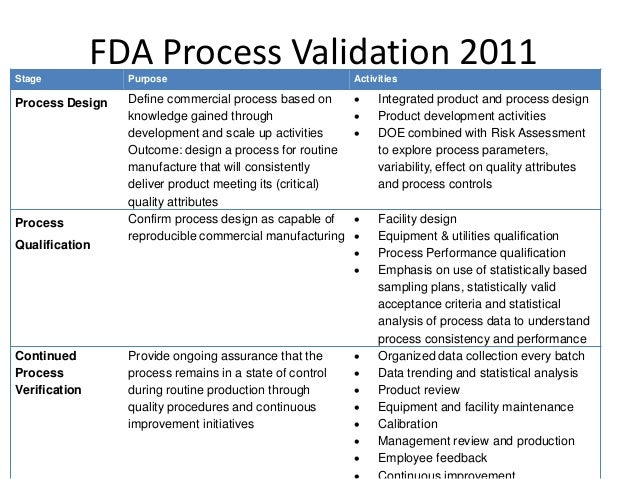 FDA Process Validation 2011

| Stage | Purpose | Activities |
|---|---|---|
| Process Design | Define commercial process based on knowledge gained through development and scale up activities Outcome: design a process for routine manufacture that will consistently deliver product meeting its (critical) quality attributes | • Integrated product and process design • Product development activities • DOE combined with Risk Assessment to explore process parameters, variability, effect on quality attributes and process controls |
| Process Qualification | Confirm process design as capable of reproducible commercial manufacturing | • Facility design • Equipment & utilities qualification • Process Performance qualification • Emphasis on use of statistically based sampling plans, statistically valid acceptance criteria and statistical analysis of process data to understand process consistency and performance |
| Continued Process Verification | Provide ongoing assurance that the process remains in a state of control during routine production through quality procedures and continuous improvement initiatives | • Organized data collection every batch • Data trending and statistical analysis • Product review • Equipment and facility maintenance • Calibration • Management review and production • Employee feedback • Continuous improvement |